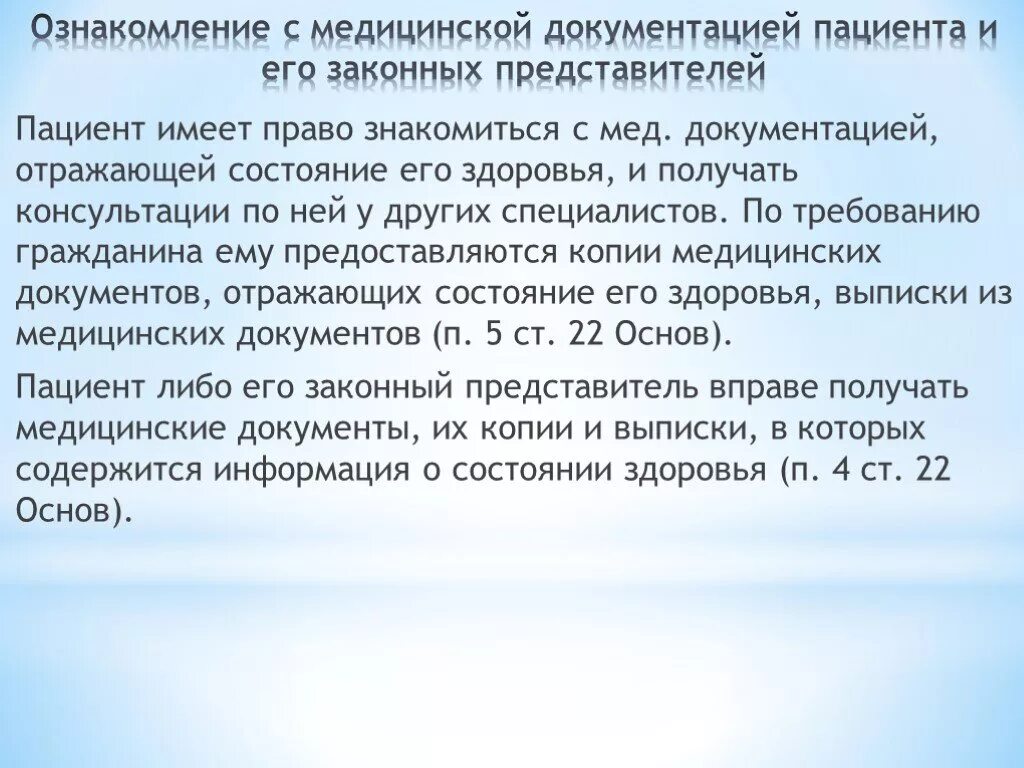 Ознакомление с медицинской документацией пациента и его законных представителей

Пациент имеет право знакомиться с мед. документацией, отражающей состояние его здоровья, и получать консультации по ней у других специалистов. По требованию гражданина ему предоставляются копии медицинских документов, отражающих состояние его здоровья, выписки из медицинских документов (п. 5 ст. 22 Основ).

Пациент либо его законный представитель вправе получать медицинские документы, их копии и выписки, в которых содержится информация о состоянии здоровья (п. 4 ст. 22 Основ).